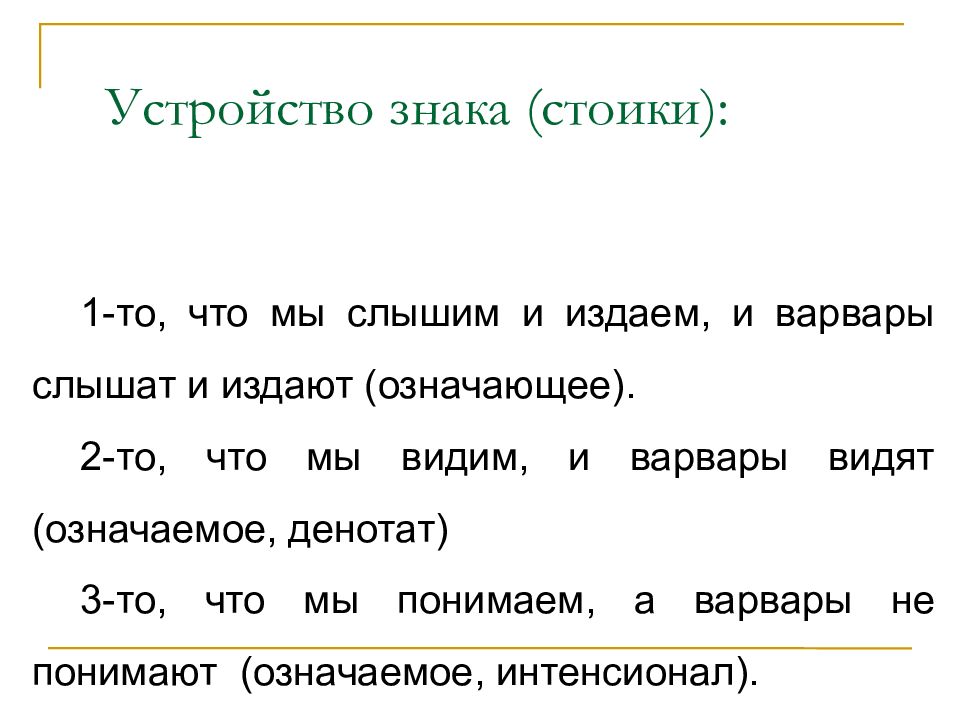 Устройство знака (стоики):

1-то, что мы слышим и издаем, и варвары слышат и издают (означающее).

2-то, что мы видим, и варвары видят (означаемое, денотат)

3-то, что мы понимаем, а варвары не понимают (означаемое, интенсионал).